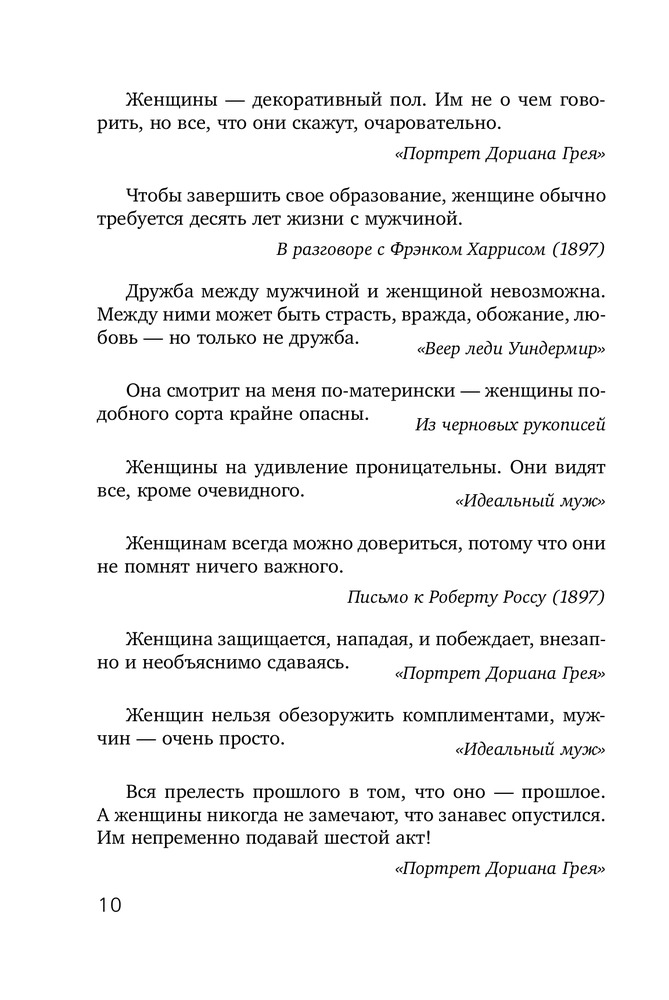 Женщины — декоративный пол. Им не о чем говорить, но все, что они скажут, очаровательно.

«Портрет Дориана Грея»

Чтобы завершить свое образование, женщине обычно требуется десять лет жизни с мужчиной.

В разговоре с Фрэнком Харрисом (1897)

Дружба между мужчиной и женщиной невозможна. Между ними может быть страсть, вражда, обожание, любовь — но только не дружба.

«Веер леди Уиндермир»

Она смотрит на меня по-матерински — женщины подобного сорта крайне опасны.

Из черновых рукописей

Женщины на удивление проницательны. Они видят все, кроме очевидного.

«Идеальный муж»

Женщинам всегда можно довериться, потому что они не помнят ничего важного.

Письмо к Роберту Россу (1897)

Женщина защищается, нападая, и побеждает, внезапно и необъяснимо сдаваясь.

«Портрет Дориана Грея»

Женщин нельзя обезоружить комплиментами, мужчин — очень просто.

«Идеальный муж»

Вся прелесть прошлого в том, что оно — прошлое. А женщины никогда не замечают, что занавес опустился. Им непременно подавай шестой акт!

«Портрет Дориана Грея»

10